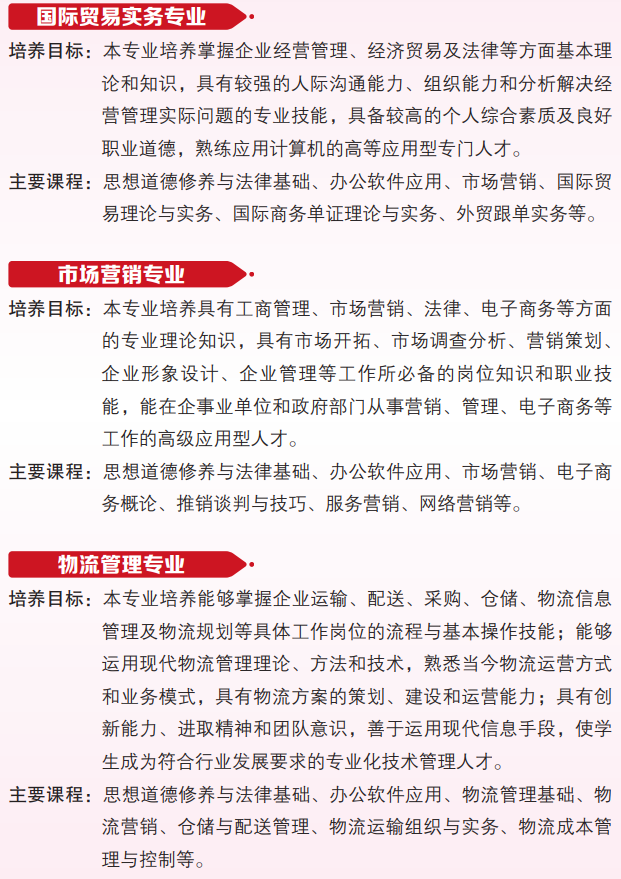 国际贸易实务专业

培养目标：本专业培养掌握企业经营管理、经济贸易及法律等方面基本理论和知识，具有较强的人际沟通能力、组织能力和分析解决经营管理实际问题的专业技能，具备较高的个人综合素质及良好职业道德，熟练应用计算机的高等应用型专门人才。

主要课程：思想道德修养与法律基础、办公软件应用、市场营销、国际贸易理论与实务、国际商务单证理论与实务、外贸跟单实务等。

市场营销专业

培养目标：本专业培养具有工商管理、市场营销、法律、电子商务等方面的专业理论知识，具有市场开拓、市场调查分析、营销策划、企业形象设计、企业管理等工作所必备的岗位知识和职业技能，能在企事业单位和政府部门从事营销、管理、电子商务等工作的高级应用型人才。

主要课程：思想道德修养与法律基础、办公软件应用、市场营销、电子商务概论、推销谈判与技巧、服务营销、网络营销等。

物流管理专业

培养目标：本专业培养能够掌握企业运输、配送、采购、仓储、物流信息管理及物流规划等具体工作岗位的流程与基本操作技能；能够运用现代物流管理理论、方法和技术，熟悉当今物流运营方式和业务模式，具有物流方案的策划、建设和运营能力；具有创新能力、进取精神和团队意识，善于运用现代信息手段，使学生成为符合行业发展要求的专业化技术管理人才。

主要课程：思想道德修养与法律基础、办公软件应用、物流管理基础、物流营销、仓储与配送管理、物流运输组织与实务、物流成本管理与控制等。